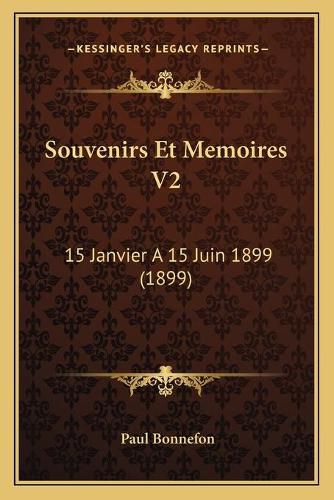 —KESSINGER'S LEGACY REPRINTS—

Souvenirs Et Memoires V2

15 Janvier A 15 Juin 1899 (1899)

Paul Bonnefon